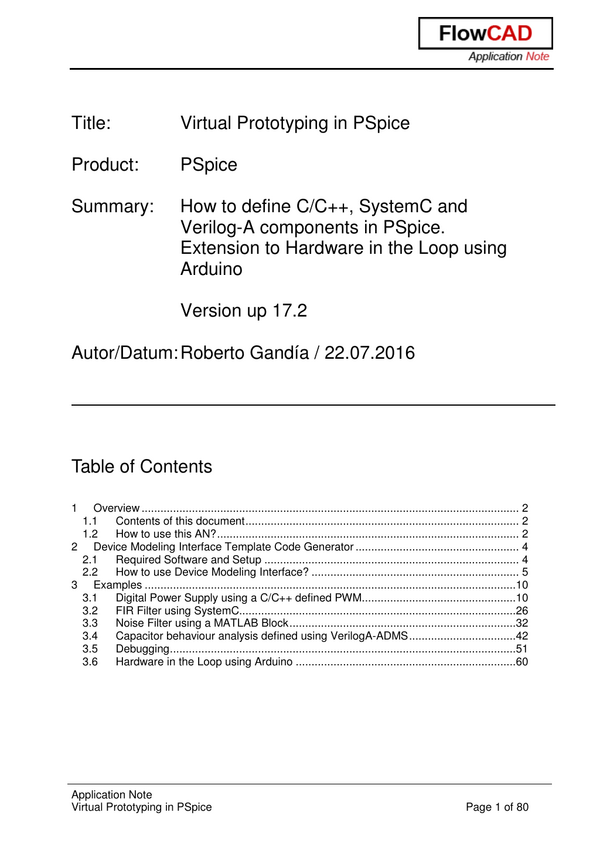 FlowCAD
Application Note

Title: Virtual Prototyping in PSpice

Product: PSpice

Summary: How to define C/C++, SystemC and Verilog-A components in PSpice. Extension to Hardware in the Loop using Arduino

Version up 17.2

Autor/Datum: Roberto Gandía / 22.07.2016

Table of Contents

1 Overview 2
1.1 Contents of this document 2
1.2 How to use this AN? 2
2 Device Modeling Interface Template Code Generator 4
2.1 Required Software and Setup 4
2.2 How to use Device Modeling Interface? 5
3 Examples 10
3.1 Digital Power Supply using a C/C++ defined PWM 10
3.2 FIR Filter using SystemC 26
3.3 Noise Filter using a MATLAB Block 32
3.4 Capacitor behaviour analysis defined using VerilogA-ADMS 42
3.5 Debugging 51
3.6 Hardware in the Loop using Arduino 60

Application Note
Virtual Prototyping in PSpice
Page 1 of 80